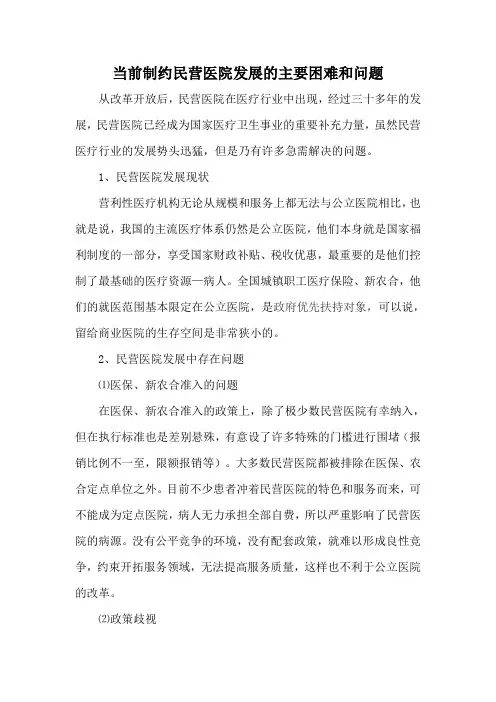 当前制约民营医院发展的主要困难和问题

从改革开放后，民营医院在医疗行业中出现，经过三十多年的发展，民营医院已经成为国家医疗卫生事业的重要补充力量，虽然民营医疗行业的发展势头迅猛，但是乃有许多急需解决的问题。

1、民营医院发展现状

营利性医疗机构无论从规模和服务上都无法与公立医院相比，也就是说，我国的主流医疗体系仍然是公立医院，他们本身就是国家福利制度的一部分，享受国家财政补贴、税收优惠，最重要的是他们控制了最基础的医疗资源—病人。全国城镇职工医疗保险、新农合，他们的就医范围基本限定在公立医院，是政府优先扶持对象，可以说，留给商业医院的生存空间是非常狭小的。

2、民营医院发展中存在问题

⑴医保、新农合准入的问题

在医保、新农合准入的政策上，除了极少数民营医院有幸纳入，但在执行标准也是差别悬殊，有意设了许多特殊的门槛进行围堵（报销比例不一至，限额报销等）。大多数民营医院都被排除在医保、农合定点单位之外。目前不少患者冲着民营医院的特色和服务而来，可不能成为定点医院，病人无力承担全部自费，所以严重影响了民营医院的病源。没有公平竞争的环境，没有配套政策，就难以形成良性竞争，约束开拓服务领域，无法提高服务质量，这样也不利于公立医院的改革。

⑵政策歧视